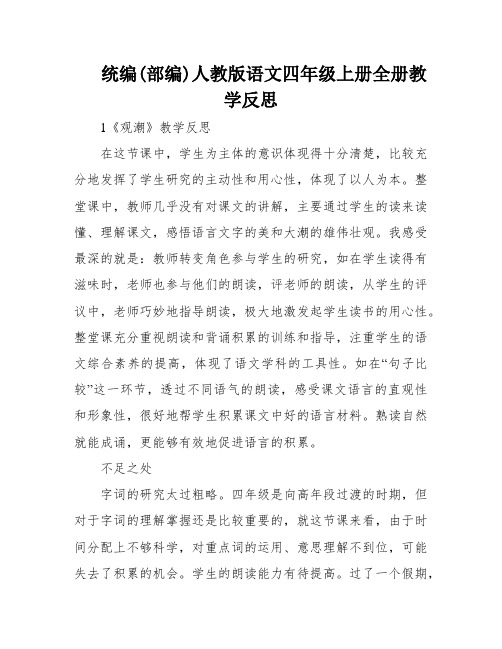 统编(部编)人教版语文四年级上册全册教学反思

1《观潮》教学反思

在这节课中，学生为主体的意识体现得十分清楚，比较充分地发挥了学生研究的主动性和用心性，体现了以人为本。整堂课中，教师几乎没有对课文的讲解，主要通过学生的读来读懂、理解课文，感悟语言文字的美和大潮的雄伟壮观。我感受最深的就是：教师转变角色参与学生的研究，如在学生读得有滋味时，老师也参与他们的朗读，评老师的朗读，从学生的评议中，老师巧妙地指导朗读，极大地激发起学生读书的用心性。整堂课充分重视朗读和背诵积累的训练和指导，注重学生的语文综合素养的提高，体现了语文学科的工具性。如在“句子比较”这一环节，透过不同语气的朗读，感受课文语言的直观性和形象性，很好地帮学生积累课文中好的语言材料。熟读自然就能成诵，更能够有效地促进语言的积累。

不足之处

字词的研究太过粗略。四年级是向高年段过渡的时期，但对于字词的理解掌握还是比较重要的，就这节课来看，由于时间分配上不够科学，对重点词的运用、意思理解不到位，可能失去了积累的机会。学生的朗读能力有待提高。过了一个假期，